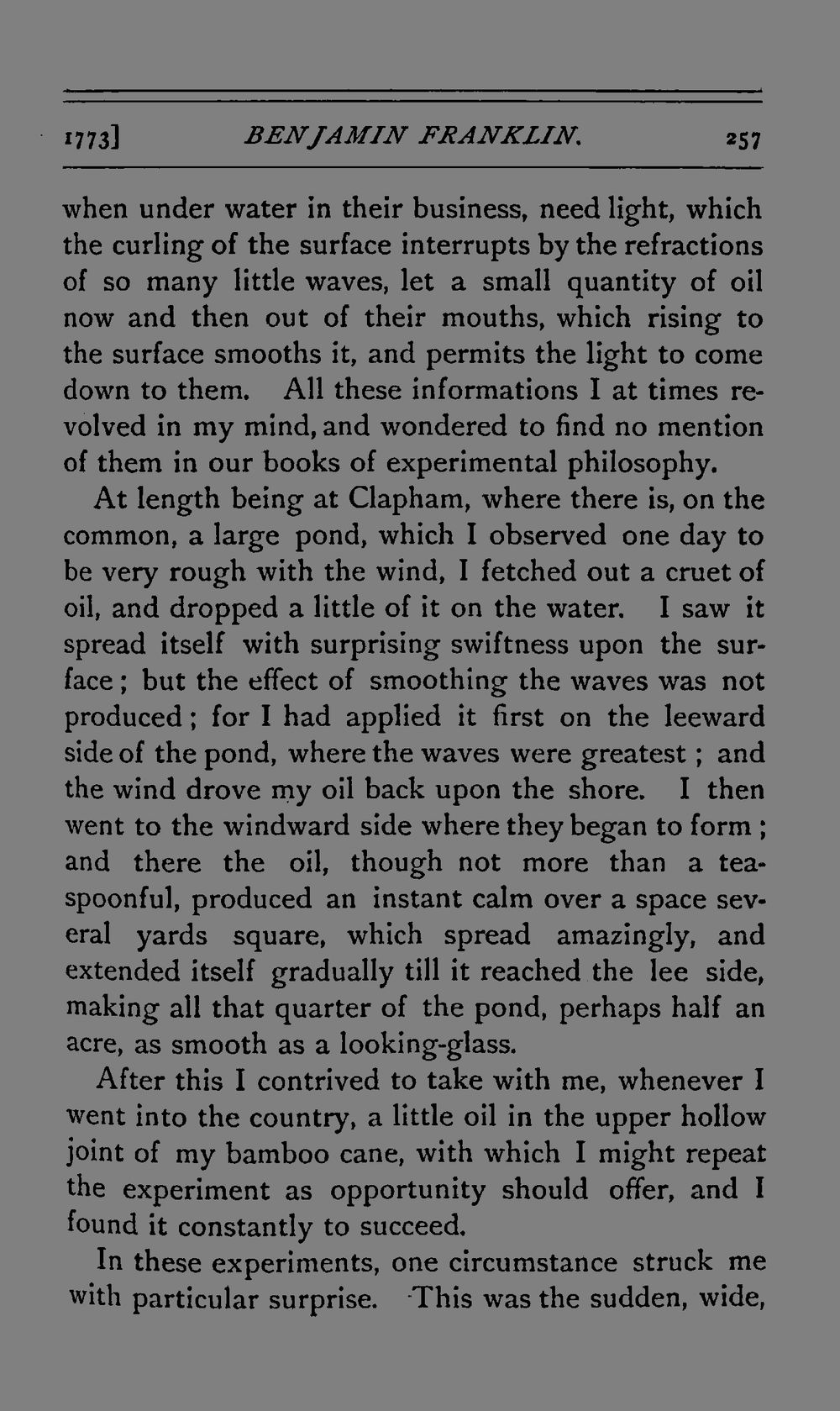 1773] BENJAMIN FRANKLIN. 257

when under water in their business, need light, which the curling of the surface interrupts by the refractions of so many little waves, let a small quantity of oil now and then out of their mouths, which rising to the surface smooths it, and permits the light to come down to them. All these informations I at times revolved in my mind, and wondered to find no mention of them in our books of experimental philosophy.

At length being at Clapham, where there is, on the common, a large pond, which I observed one day to be very rough with the wind, I fetched out a cruet of oil, and dropped a little of it on the water. I saw it spread itself with surprising swiftness upon the surface; but the effect of smoothing the waves was not produced; for I had applied it first on the leeward side of the pond, where the waves were greatest; and the wind drove my oil back upon the shore. I then went to the windward side where they began to form; and there the oil, though not more than a teaspoonful, produced an instant calm over a space several yards square, which spread amazingly, and extended itself gradually till it reached the lee side, making all that quarter of the pond, perhaps half an acre, as smooth as a looking-glass.

After this I contrived to take with me, whenever I went into the country, a little oil in the upper hollow joint of my bamboo cane, with which I might repeat the experiment as opportunity should offer, and I found it constantly to succeed.

In these experiments, one circumstance struck me with particular surprise. This was the sudden, wide,